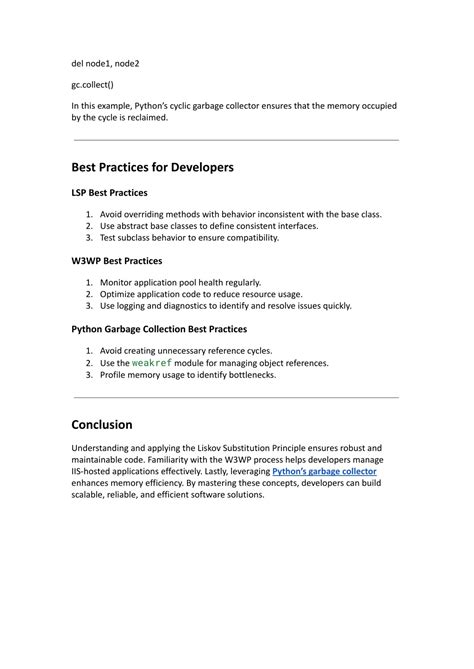 del node1, node2

gc.collect()

In this example, Python's cyclic garbage collector ensures that the memory occupied by the cycle is reclaimed.

Best Practices for Developers

LSP Best Practices

1. Avoid overriding methods with behavior inconsistent with the base class.
2. Use abstract base classes to define consistent interfaces.
3. Test subclass behavior to ensure compatibility.

W3WP Best Practices

1. Monitor application pool health regularly.
2. Optimize application code to reduce resource usage.
3. Use logging and diagnostics to identify and resolve issues quickly.

Python Garbage Collection Best Practices

1. Avoid creating unnecessary reference cycles.
2. Use the weakref module for managing object references.
3. Profile memory usage to identify bottlenecks.

Conclusion

Understanding and applying the Liskov Substitution Principle ensures robust and maintainable code. Familiarity with the W3WP process helps developers manage IIS-hosted applications effectively. Lastly, leveraging Python's garbage collector enhances memory efficiency. By mastering these concepts, developers can build scalable, reliable, and efficient software solutions.